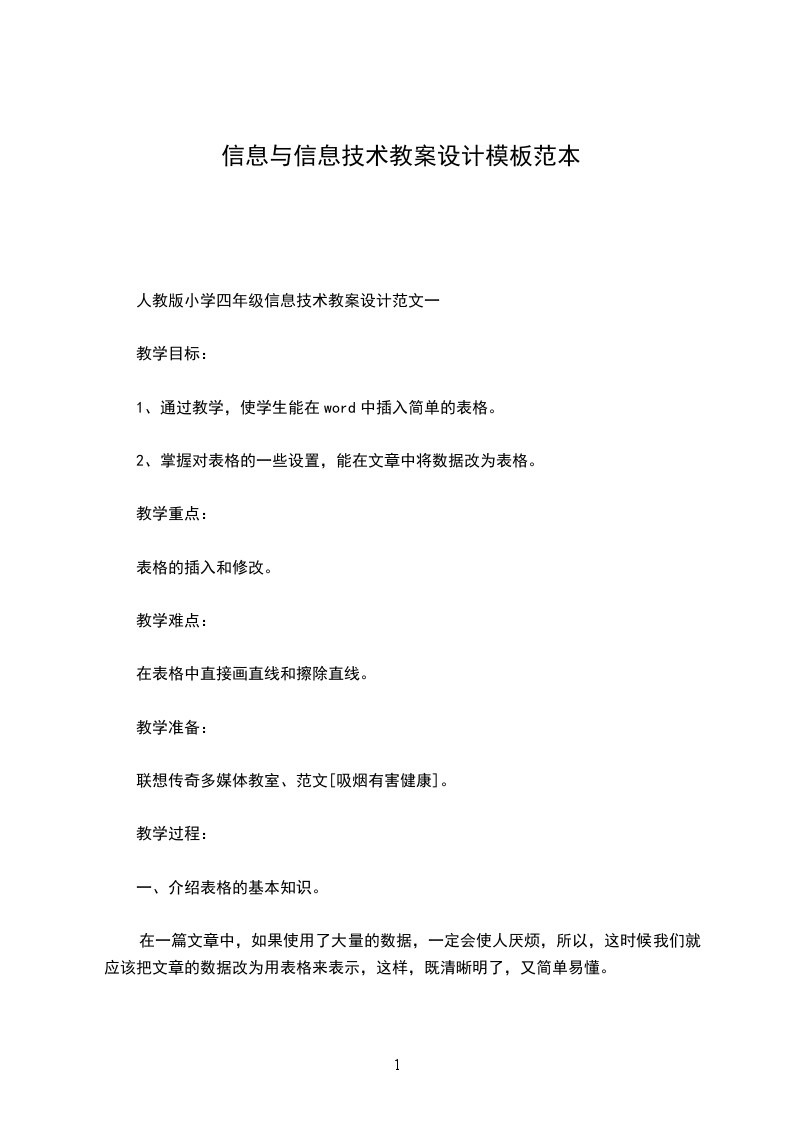 信息与信息技术教案设计模板范本

人教版小学四年级信息技术教案设计范文一

教学目标：

1、通过教学，使学生能在 word 中插入简单的表格。

2、掌握对表格的一些设置，能在文章中将数据改为表格。

教学重点：

表格的插入和修改。

教学难点：

在表格中直接画直线和擦除直线。

教学准备：

联想传奇多媒体教室、范文[吸烟有害健康]。

教学过程：

一、介绍表格的基本知识。

在一篇文章中，如果使用了大量的数据，一定会使人厌烦，所以，这时候我们就应该把文章的数据改为用表格来表示，这样，既清晰明了，又简单易懂。

1